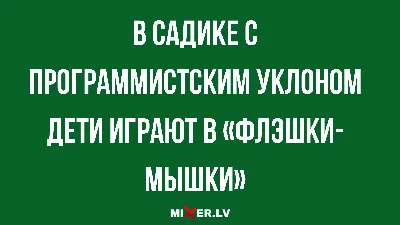 В САДИКЕ С ПРОГРАММИСТСКИМ УКЛОНОМ ДЕТИ ИГРАЮТ В «ФЛЭШКИ-МЫШКИ»

MIXER.LV